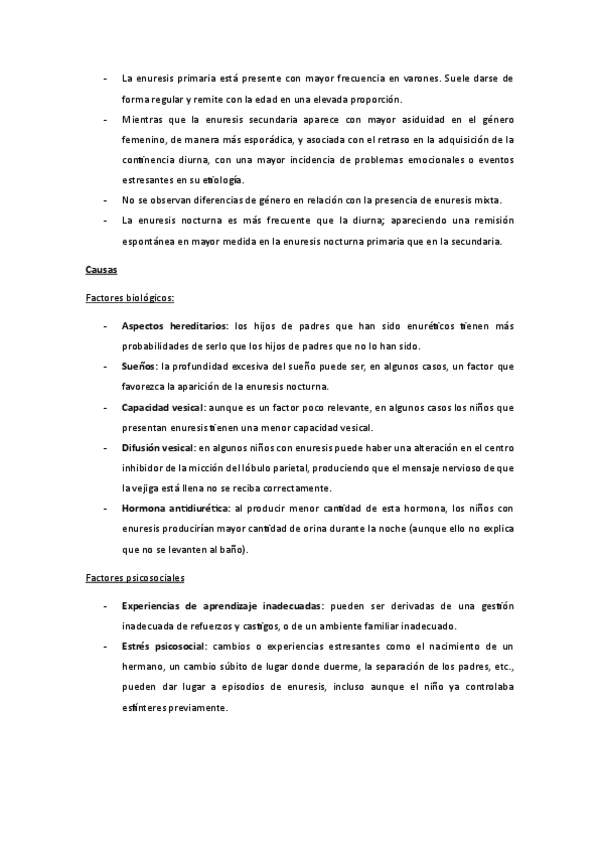 - La enuresis primaria está presente con mayor frecuencia en varones. Suele darse de forma regular y remite con la edad en una elevada proporción.
- Mientras que la enuresis secundaria aparece con mayor asiduidad en el género femenino, de manera más esporádica, y asociada con el retraso en la adquisición de la continencia diurna, con una mayor incidencia de problemas emocionales o eventos estresantes en su etiología.
- No se observan diferencias de género en relación con la presencia de enuresis mixta.
- La enuresis nocturna es más frecuente que la diurna; apareciendo una remisión espontánea en mayor medida en la enuresis nocturna primaria que en la secundaria.

Causas

Factores biológicos:

- Aspectos hereditarios: los hijos de padres que han sido enuréticos tienen más probabilidades de serlo que los hijos de padres que no lo han sido.
- Sueños: la profundidad excesiva del sueño puede ser, en algunos casos, un factor que favorezca la aparición de la enuresis nocturna.
- Capacidad vesical: aunque es un factor poco relevante, en algunos casos los niños que presentan enuresis tienen una menor capacidad vesical.
- Difusión vesical: en algunos niños con enuresis puede haber una alteración en el centro inhibidor de la micción del lóbulo parietal, produciendo que el mensaje nervioso de que la vejiga está llena no se reciba correctamente.
- Hormona antidiurética: al producir menor cantidad de esta hormona, los niños con enuresis producirían mayor cantidad de orina durante la noche (aunque ello no explica que no se levanten al baño).

Factores psicosociales

- Experiencias de aprendizaje inadecuadas: pueden ser derivadas de una gestión inadecuada de refuerzos y castigos, o de un ambiente familiar inadecuado.
- Estrés psicosocial: cambios o experiencias estresantes como el nacimiento de un hermano, un cambio súbito de lugar donde duerme, la separación de los padres, etc., pueden dar lugar a episodios de enuresis, incluso aunque el niño ya controlaba esfínteres previamente.